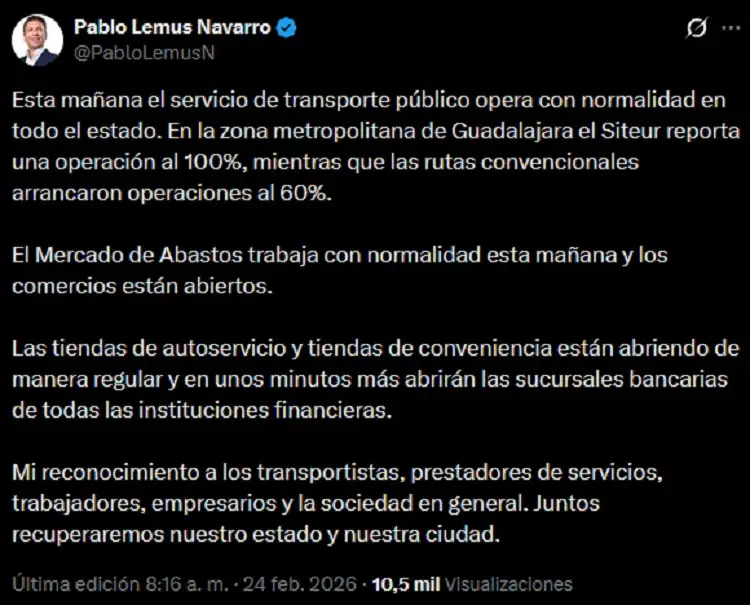 Pablo Lemus Navarro
@PabloLemusN

Esta mañana el servicio de transporte público opera con normalidad en todo el estado. En la zona metropolitana de Guadalajara el Siteur reporta una operación al 100%, mientras que las rutas convencionales arrancaron operaciones al 60%.

El Mercado de Abastos trabaja con normalidad esta mañana y los comercios están abiertos.

Las tiendas de autoservicio y tiendas de conveniencia están abriendo de manera regular y en unos minutos más abrirán las sucursales bancarias de todas las instituciones financieras.

Mi reconocimiento a los transportistas, prestadores de servicios, trabajadores, empresarios y la sociedad en general. Juntos recuperaremos nuestro estado y nuestra ciudad.

Última edición 8:16 a. m. · 24 feb. 2026 · 10,5 mil Visualizaciones